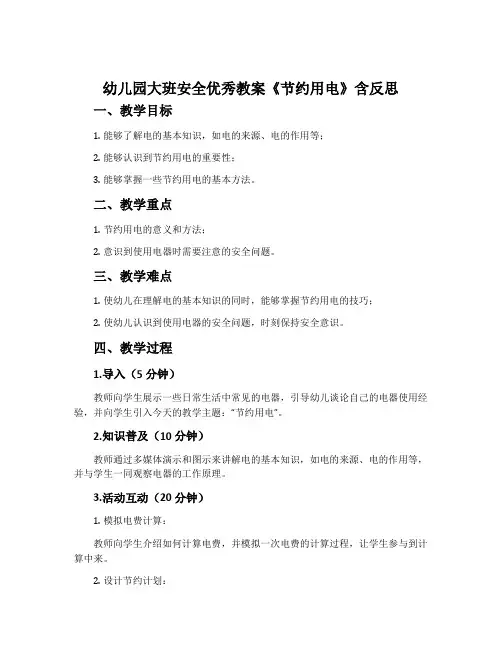 幼儿园大班安全优秀教案《节约用电》含反思

一、教学目标

1. 能够了解电的基本知识，如电的来源、电的作用等；

2. 能够认识到节约用电的重要性；

3. 能够掌握一些节约用电的基本方法。

二、教学重点

1. 节约用电的意义和方法；

2. 意识到使用电器时需要注意的安全问题。

三、教学难点

1. 使幼儿在理解电的基本知识的同时，能够掌握节约用电的技巧；

2. 使幼儿认识到使用电器的安全问题，时刻保持安全意识。

四、教学过程

1.导入（5 分钟）

教师向学生展示一些日常生活中常见的电器，引导幼儿谈论自己的电器使用经验，并向学生引入今天的教学主题："节约用电"。

2.知识普及（10 分钟）

教师通过多媒体演示和图示来讲解电的基本知识，如电的来源、电的作用等，并与学生一同观察电器的工作原理。

3.活动互动（20 分钟）

1. 模拟电费计算：

教师向学生介绍如何计算电费，并模拟一次电费的计算过程，让学生参与到计算中来。

2. 设计节约计划：